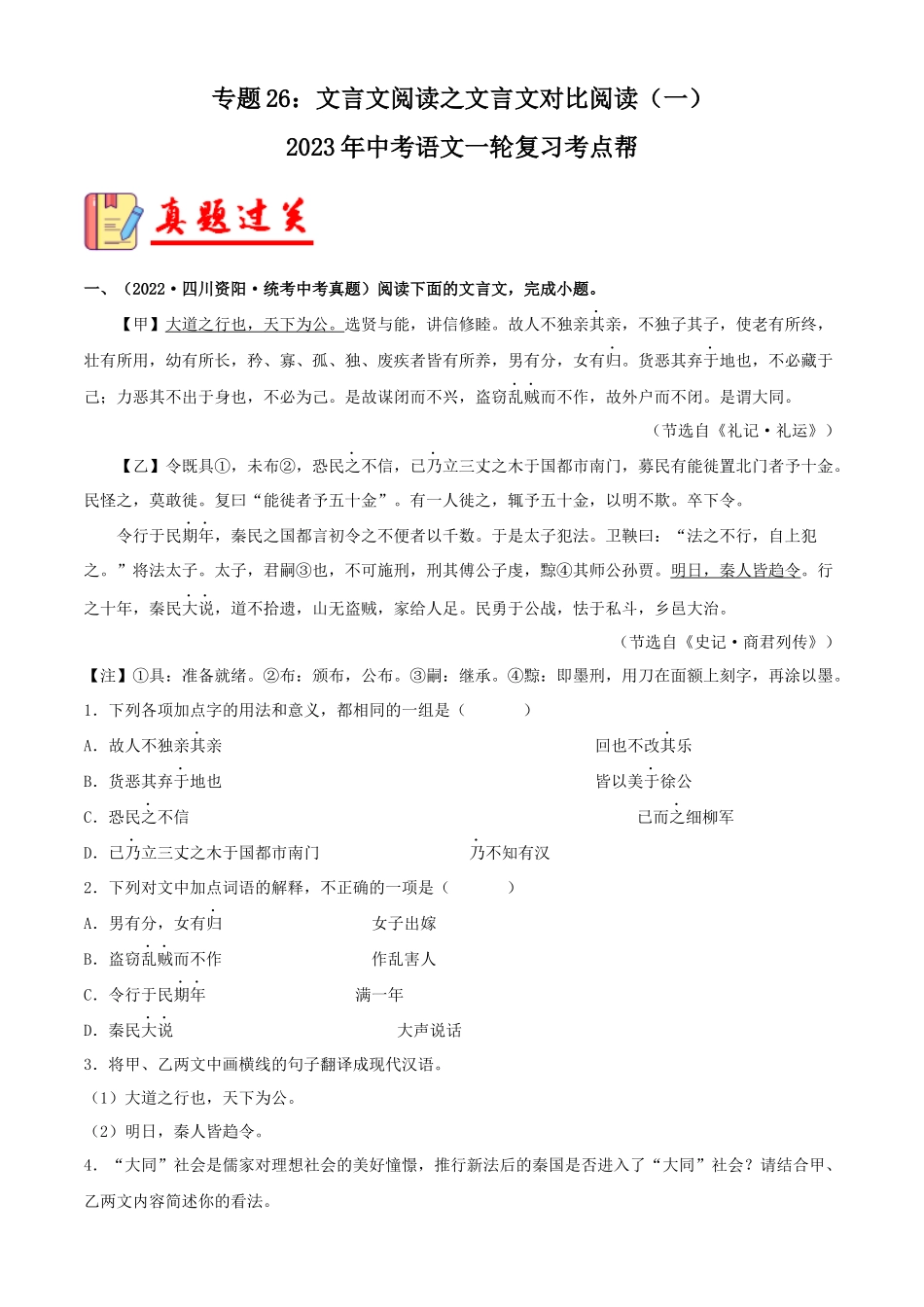 专题26：文言文阅读之文言文对比阅读（一）

2023年中考语文一轮复习考点帮

真题过关

一、（2022·四川资阳·统考中考真题）阅读下面的文言文，完成小题。

【甲】大道之行也，天下为公。选贤与能，讲信修睦。故人不独亲其亲，不独子其子，使老有所终，壮有所用，幼有所长，矜、寡、孤、独、废疾者皆有所养，男有分，女有归。货恶其弃于地也，不必藏于己；力恶其不出于身也，不必为己。是故谋闭而不兴，盗窃乱贼而不作，故外户而不闭。是谓大同。

（节选自《礼记·礼运》）

【乙】令既具①，未布②，恐民之不信，已乃立三丈之木于国都市南门，募民有能徙置北门者予十金。民怪之，莫敢徙。复曰“能徙者予五十金”。有一人徙之，辄予五十金，以明不欺。卒下令。

令行于民期年，秦民之国都言初令之不便者以千数。于是太子犯法。卫鞅曰：“法之不行，自上犯之。”将法太子。太子，君嗣③也，不可施刑，刑其傅公子虔，黥④其师公孙贾。明日，秦人皆趋令。行之十年，秦民大说，道不拾遗，山无盗贼，家给人足。民勇于公战，怯于私斗，乡邑大治。

（节选自《史记·商君列传》）

【注】①具：准备就绪。②布：颁布，公布。③嗣：继承。④黥：即墨刑，用刀在面额上刻字，再涂以墨。

1．下列各项加点字的用法和意义，都相同的一组是（　　）

A．故人不独亲其亲　　回也不改其乐

B．货恶其弃于地也　　皆以美于徐公

C．恐民之不信　　已而之细柳军

D．已乃立三丈之木于国都市南门　　乃不知有汉

2．下列对文中加点词语的解释，不正确的一项是（　　）

A．男有分，女有归　　女子出嫁

B．盗窃乱贼而不作　　作乱害人

C．令行于民期年　　满一年

D．秦民大说　　大声说话

3．将甲、乙两文中画横线的句子翻译成现代汉语。

（1）大道之行也，天下为公。

（2）明日，秦人皆趋令。

4．“大同”社会是儒家对理想社会的美好憧憬，推行新法后的秦国是否进入了“大同”社会？请结合甲、乙两文内容简述你的看法。